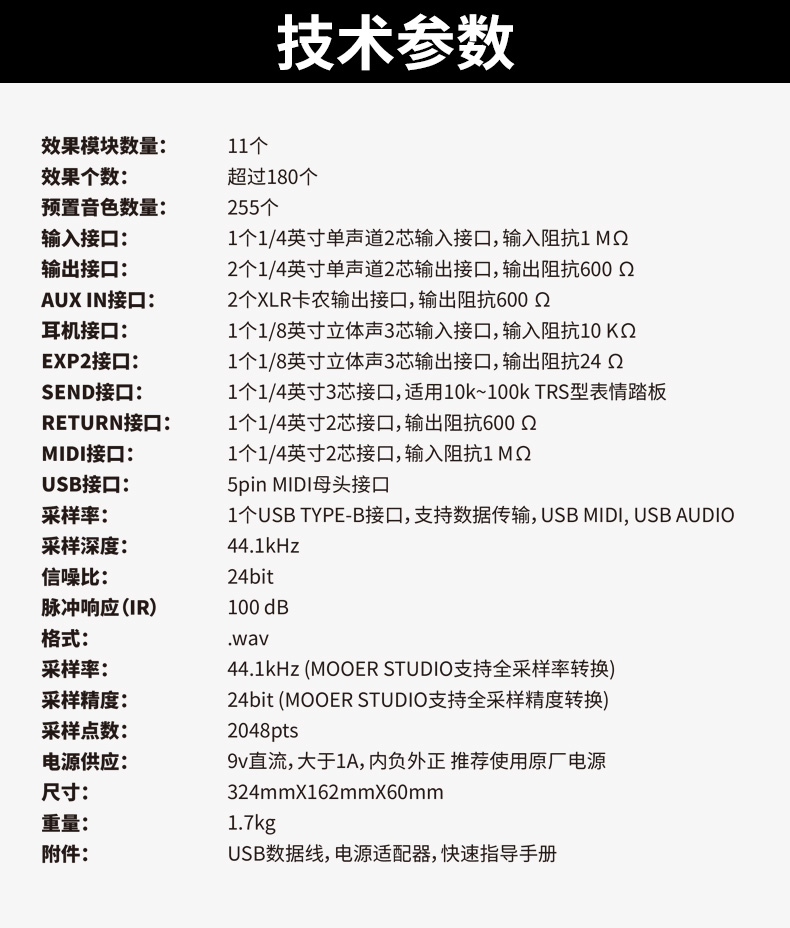 技术参数

| | |
|---|---|
| 效果模块数量: | 11个 |
| 效果个数: | 超过180个 |
| 预置音色数量: | 255个 |
| 输入接口: | 1个1/4英寸单声道2芯输入接口，输入阻抗1 MΩ |
| 输出接口: | 2个1/4英寸单声道2芯输出接口，输出阻抗600 Ω |
| AUX IN接口: | 2个XLR卡农输出接口，输出阻抗600 Ω |
| 耳机接口: | 1个1/8英寸立体声3芯输入接口，输入阻抗10 KΩ |
| EXP2接口: | 1个1/8英寸立体声3芯输出接口，输出阻抗24 Ω |
| SEND接口: | 1个1/4英寸3芯接口，适用10k~100k TRS型表情踏板 |
| RETURN接口: | 1个1/4英寸2芯接口，输出阻抗600 Ω |
| MIDI接口: | 1个1/4英寸2芯接口，输入阻抗1 MΩ |
| USB接口: | 5pin MIDI母头接口 |
| 采样率: | 1个USB TYPE-B接口，支持数据传输，USB MIDI, USB AUDIO |
| 采样深度: | 44.1kHz |
| 信噪比: | 24bit |
| 脉冲响应(IR) | 100 dB |
| 格式: | .wav |
| 采样率: | 44.1kHz (MOOER STUDIO支持全采样率转换) |
| 采样精度: | 24bit (MOOER STUDIO支持全采样精度转换) |
| 采样点数: | 2048pts |
| 电源供应: | 9v直流，大于1A，内负外正 推荐使用原厂电源 |
| 尺寸: | 324mmX162mmX60mm |
| 重量: | 1.7kg |
| 附件: | USB数据线，电源适配器，快速指导手册 |